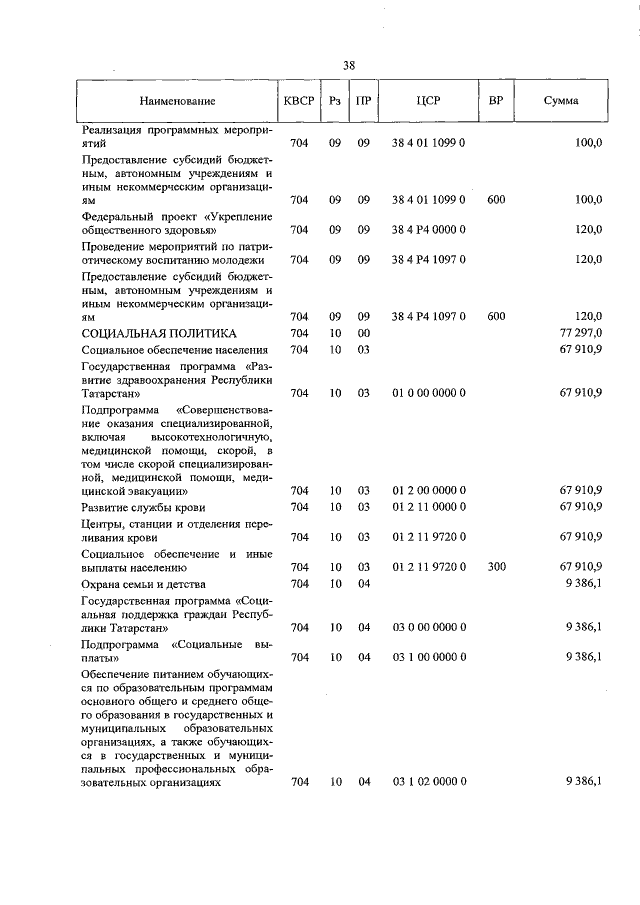 38

| Наименование | КВСР | Рз | ПР | ЦСР | ВР | Сумма |
|---|---|---|---|---|---|---|
| Реализация программных мероприятий | 704 | 09 | 09 | 38 4 01 1099 0 | | 100,0 |
| Предоставление субсидий бюджетным, автономным учреждениям и иным некоммерческим организациям | 704 | 09 | 09 | 38 4 01 1099 0 | 600 | 100,0 |
| Федеральный проект «Укрепление общественного здоровья» | 704 | 09 | 09 | 38 4 P4 0000 0 | | 120,0 |
| Проведение мероприятий по патриотическому воспитанию молодежи | 704 | 09 | 09 | 38 4 P4 1097 0 | | 120,0 |
| Предоставление субсидий бюджетным, автономным учреждениям и иным некоммерческим организациям | 704 | 09 | 09 | 38 4 P4 1097 0 | 600 | 120,0 |
| СОЦИАЛЬНАЯ ПОЛИТИКА | 704 | 10 | 00 | | | 77 297,0 |
| Социальное обеспечение населения | 704 | 10 | 03 | | | 67 910,9 |
| Государственная программа «Развитие здравоохранения Республики Татарстан» | 704 | 10 | 03 | 01 0 00 0000 0 | | 67 910,9 |
| Подпрограмма «Совершенствование оказания специализированной, включая высокотехнологичную, медицинской помощи, скорой, в том числе скорой специализированной, медицинской помощи, медицинской эвакуации» | 704 | 10 | 03 | 01 2 00 0000 0 | | 67 910,9 |
| Развитие службы крови | 704 | 10 | 03 | 01 2 11 0000 0 | | 67 910,9 |
| Центры, станции и отделения переливания крови | 704 | 10 | 03 | 01 2 11 9720 0 | | 67 910,9 |
| Социальное обеспечение и иные выплаты населению | 704 | 10 | 03 | 01 2 11 9720 0 | 300 | 67 910,9 |
| Охрана семьи и детства | 704 | 10 | 04 | | | 9 386,1 |
| Государственная программа «Социальная поддержка граждан Республики Татарстан» | 704 | 10 | 04 | 03 0 00 0000 0 | | 9 386,1 |
| Подпрограмма «Социальные выплаты» | 704 | 10 | 04 | 03 1 00 0000 0 | | 9 386,1 |
| Обеспечение питанием обучающихся по образовательным программам основного общего и среднего общего образования в государственных и муниципальных образовательных организациях, а также обучающихся в государственных и муниципальных профессиональных образовательных организациях | 704 | 10 | 04 | 03 1 02 0000 0 | | 9 386,1 |